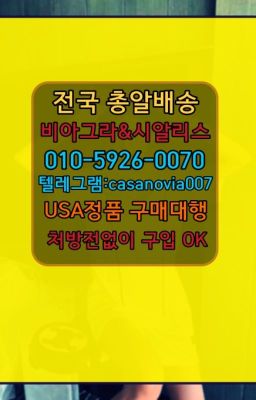 전국 총알배송
비아그라&시알리스
010-5926-0070
텔레그램:casanovia007
USA정품 구매대행
처방전없이 구입 OK